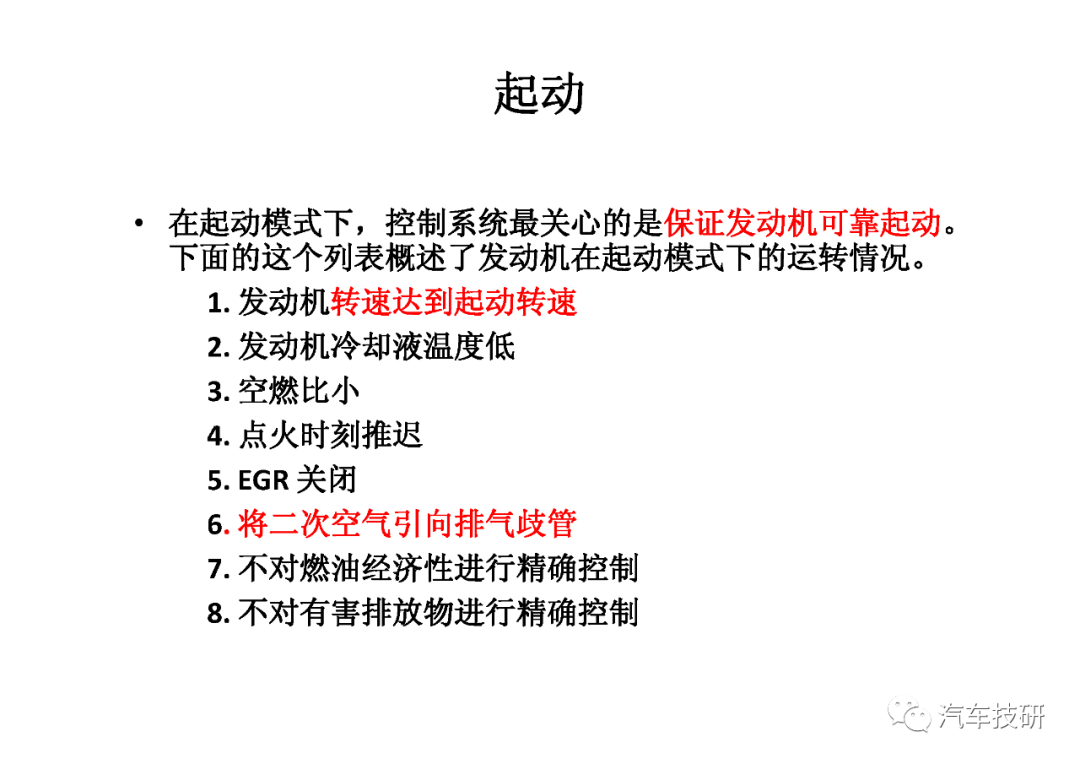 起动

• 在起动模式下，控制系统最关心的是保证发动机可靠起动。下面的这个列表概述了发动机在起动模式下的运转情况。

1. 发动机转速达到起动转速
2. 发动机冷却液温度低
3. 空燃比小
4. 点火时刻推迟
5. EGR 关闭
6. 将二次空气引向排气歧管
7. 不对燃油经济性进行精确控制
8. 不对有害排放物进行精确控制

汽车技研